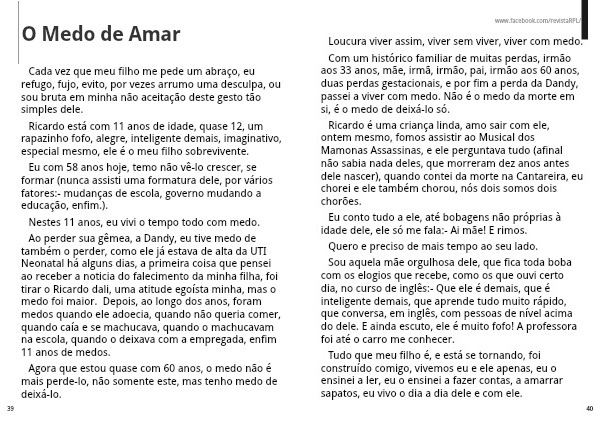 O Medo de Amar

Cada vez que meu filho me pede um abraço, eu refugo, fujo, evito, por vezes arrumo uma desculpa, ou sou bruta em minha não aceitação deste gesto tão simples dele.

Ricardo está com 11 anos de idade, quase 12, um rapazinho fofo, alegre, inteligente demais, imaginativo, especial mesmo, ele é o meu filho sobrevivente.

Eu com 58 anos hoje, temo não vê-lo crescer, se formar (nunca assisti uma formatura dele, por vários fatores:- mudanças de escola, governo mudando a educação, enfim.).

Nestes 11 anos, eu vivi o tempo todo com medo.

Ao perder sua gêmea, a Dandy, eu tive medo de também o perder, como ele já estava de alta da UTI Neonatal há alguns dias, a primeira coisa que pensei ao receber a noticia do falecimento da minha filha, foi tirar o Ricardo dali, uma atitude egoísta minha, mas o medo foi maior. Depois, ao longo dos anos, foram medos quando ele adoecia, quando não queria comer, quando caía e se machucava, quando o machucavam na escola, quando o deixava com a empregada, enfim 11 anos de medos.

Agora que estou quase com 60 anos, o medo não é mais perde-lo, não somente este, mas tenho medo de deixá-lo.

39

www.facebook.com/revistaRPL/

Loucura viver assim, viver sem viver, viver com medo.

Com um histórico familiar de muitas perdas, irmão aos 33 anos, mãe, irmã, irmão, pai, irmão aos 60 anos, duas perdas gestacionais, e por fim a perda da Dandy, passei a viver com medo. Não é o medo da morte em si, é o medo de deixá-lo só.

Ricardo é uma criança linda, amo sair com ele, ontem mesmo, fomos assistir ao Musical dos Mamonas Assassinas, e ele perguntava tudo (afinal não sabia nada deles, que morreram dez anos antes dele nascer), quando contei da morte na Cantareira, eu chorei e ele também chorou, nós dois somos dois chorões.

Eu conto tudo a ele, até bobagens não próprias à idade dele, ele só me fala:- Ai mãe! E rimos.

Quero e preciso de mais tempo ao seu lado.

Sou aquela mãe orgulhosa dele, que fica toda boba com os elogios que recebe, como os que ouvi certo dia, no curso de inglês:- Que ele é demais, que é inteligente demais, que aprende tudo muito rápido, que conversa, em inglês, com pessoas de nível acima do dele. E ainda escuto, ele é muito fofo! A professora foi até o carro me conhecer.

Tudo que meu filho é, e está se tornando, foi construído comigo, vivemos eu e ele apenas, eu o ensinei a ler, eu o ensinei a fazer contas, a amarrar sapatos, eu vivo o dia a dia dele e com ele.

40